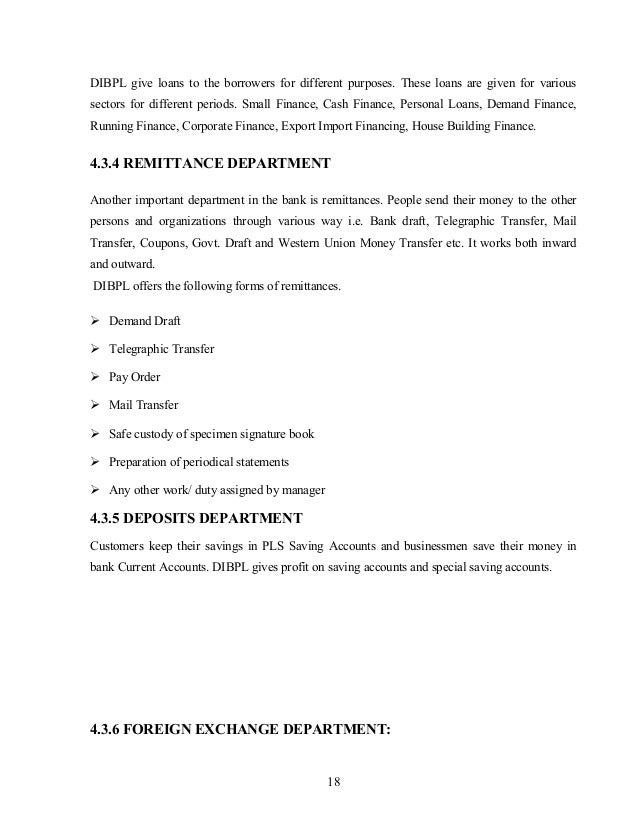 DIBPL give loans to the borrowers for different purposes. These loans are given for various sectors for different periods. Small Finance, Cash Finance, Personal Loans, Demand Finance, Running Finance, Corporate Finance, Export Import Financing, House Building Finance.

4.3.4 REMITTANCE DEPARTMENT

Another important department in the bank is remittances. People send their money to the other persons and organizations through various way i.e. Bank draft, Telegraphic Transfer, Mail Transfer, Coupons, Govt. Draft and Western Union Money Transfer etc. It works both inward and outward.
DIBPL offers the following forms of remittances.

➢ Demand Draft

➢ Telegraphic Transfer

➢ Pay Order

➢ Mail Transfer

➢ Safe custody of specimen signature book

➢ Preparation of periodical statements

➢ Any other work/ duty assigned by manager

4.3.5 DEPOSITS DEPARTMENT

Customers keep their savings in PLS Saving Accounts and businessmen save their money in bank Current Accounts. DIBPL gives profit on saving accounts and special saving accounts.

4.3.6 FOREIGN EXCHANGE DEPARTMENT:

18